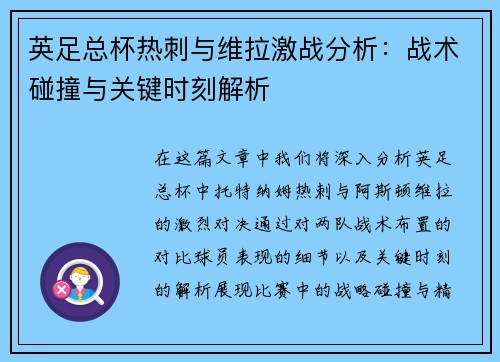 英足总杯热刺与维拉激战分析：战术碰撞与关键时刻解析

在这篇文章中我们将深入分析英足总杯中托特纳姆热刺与阿斯顿维拉的激烈对决通过对两队战术布置的对比球员表现的细节以及关键时刻的解析展现比赛中的战略碰撞与精